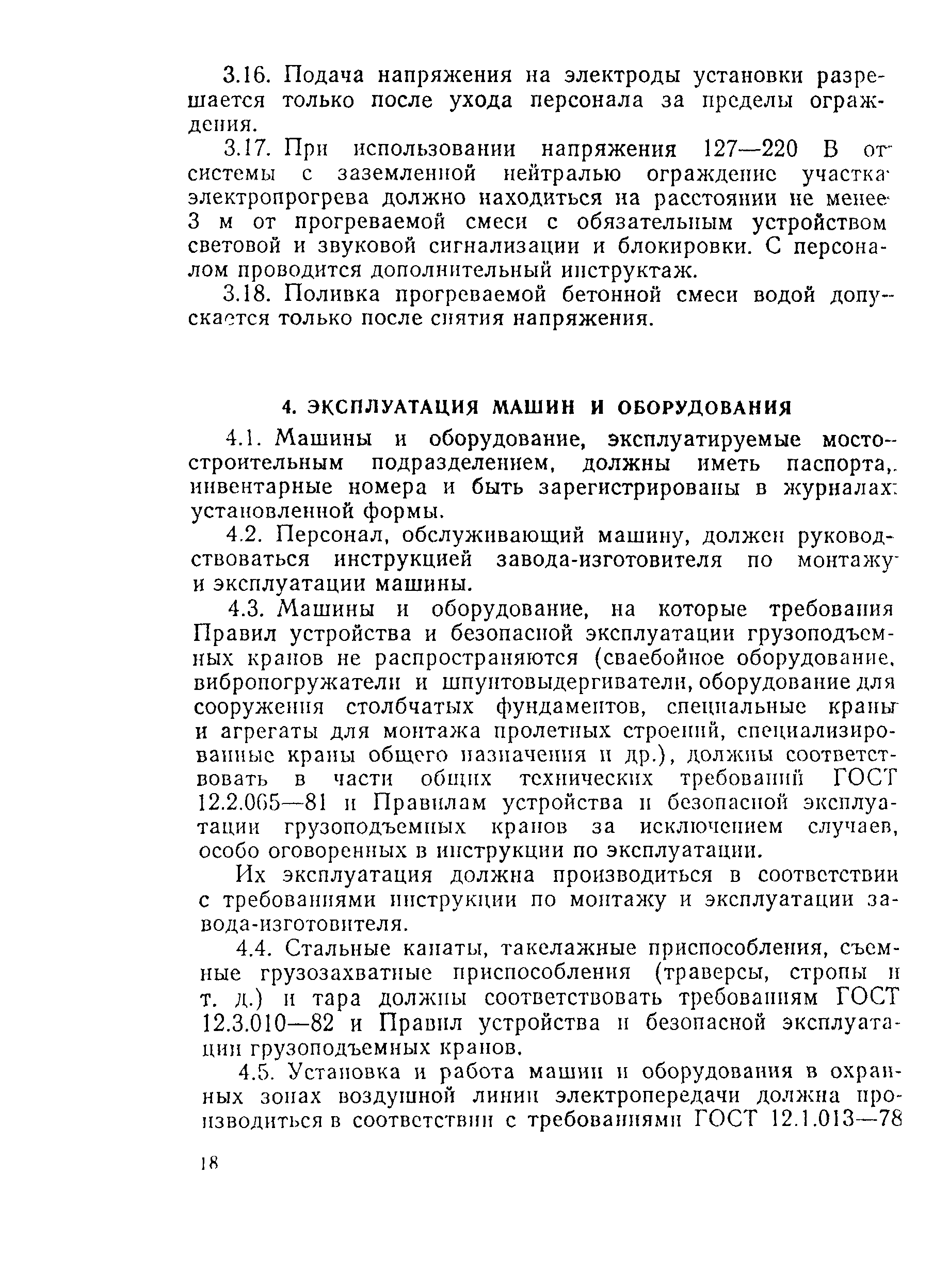 3.16. Подача напряжения на электроды установки разрешается только после ухода персонала за пределы ограждения.

3.17. При использовании напряжения 127—220 В от системы с заземленной нейтралью ограждение участка электропрогрева должно находиться на расстоянии не менее 3 м от прогреваемой смеси с обязательным устройством световой и звуковой сигнализации и блокировки. С персоналом проводится дополнительный инструктаж.

3.18. Поливка прогреваемой бетонной смеси водой допускается только после снятия напряжения.

4. ЭКСПЛУАТАЦИЯ МАШИН И ОБОРУДОВАНИЯ

4.1. Машины и оборудование, эксплуатируемые мостостроительным подразделением, должны иметь паспорта, инвентарные номера и быть зарегистрированы в журналах установленной формы.

4.2. Персонал, обслуживающий машину, должен руководствоваться инструкцией завода-изготовителя по монтажу и эксплуатации машины.

4.3. Машины и оборудование, на которые требования Правил устройства и безопасной эксплуатации грузоподъемных кранов не распространяются (сваебойное оборудование, вибропогружатели и шпунтовыдергиватели, оборудование для сооружения столбчатых фундаментов, специальные краны и агрегаты для монтажа пролетных строений, специализированные краны общего назначения и др.), должны соответствовать в части общих технических требований ГОСТ 12.2.065—81 и Правилам устройства и безопасной эксплуатации грузоподъемных кранов за исключением случаев, особо оговоренных в инструкции по эксплуатации.

Их эксплуатация должна производиться в соответствии с требованиями инструкции по монтажу и эксплуатации завода-изготовителя.

4.4. Стальные канаты, такелажные приспособления, съемные грузозахватные приспособления (траверсы, стропы и т. д.) и тара должны соответствовать требованиям ГОСТ 12.3.010—82 и Правил устройства и безопасной эксплуатации грузоподъемных кранов.

4.5. Установка и работа машин и оборудования в охранных зонах воздушной линии электропередачи должна производиться в соответствии с требованиями ГОСТ 12.1.013—78

18